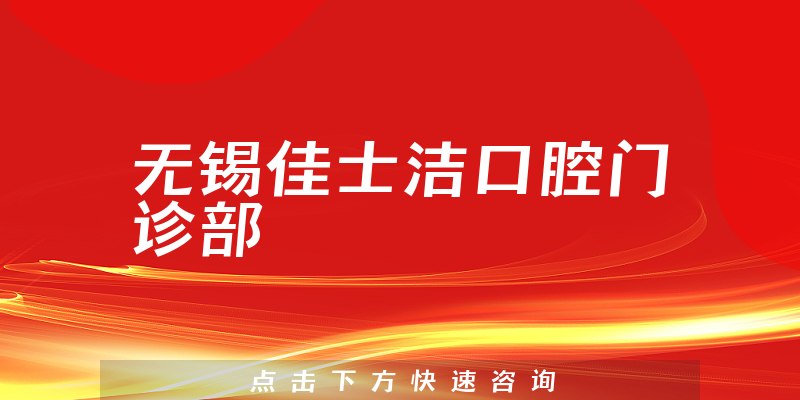 无锡佳士洁口腔门诊部

点击下方快速咨询